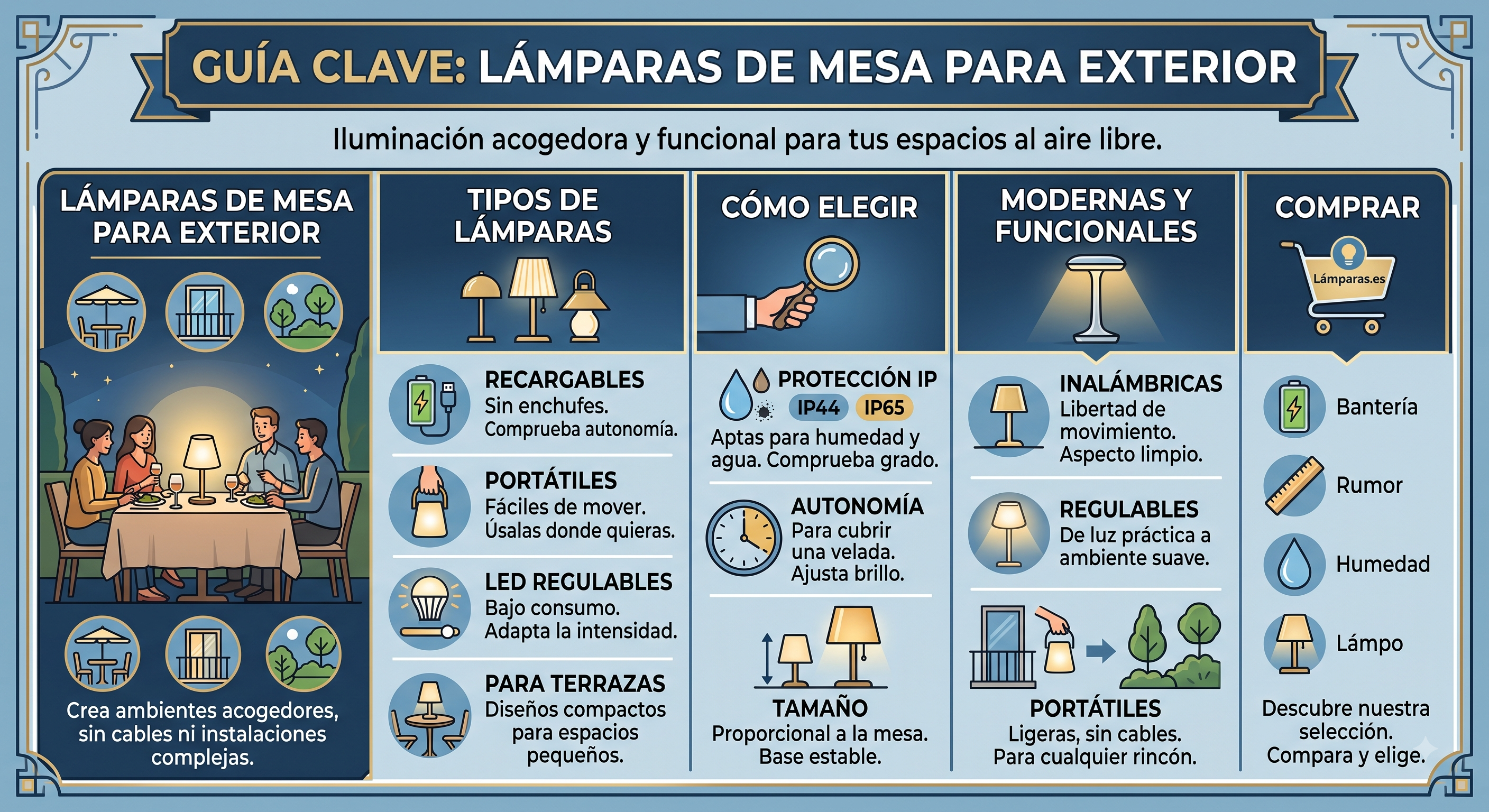 GUÍA CLAVE: LÁMPARAS DE MESA PARA EXTERIOR

Iluminación acogedora y funcional para tus espacios al aire libre.

LÁMPARAS DE MESA PARA EXTERIOR

Crea ambientes acogedores, sin cables ni instalaciones complejas.

TIPOS DE LÁMPARAS

RECARGABLES
Sin enchufes.
Comprueba autonomía.

PORTÁTILES
Fáciles de mover.
Úsalas donde quieras.

LED REGULABLES
Bajo consumo.
Adapta la intensidad.

PARA TERRAZAS
Diseños compactos para espacios pequeños.

CÓMO ELEGIR

PROTECCIÓN IP
IP44 IP65
Aptas para humedad y agua. Comprueba grado.

AUTONOMÍA
Para cubrir una velada.
Ajusta brillo.

TAMAÑO
Proporcional a la mesa.
Base estable.

MODERNAS Y FUNCIONALES

INALÁMBRICAS
Libertad de movimiento.
Aspecto limpio.

REGULABLES
De luz práctica a ambiente suave.

PORTÁTILES
Ligeras, sin cables.
Para cualquier rincón.

COMPRAR

Lámparas.es

Bantería

Rumor

Humedad

Lámpo

Descubre nuestra selección.
Compara y elige.